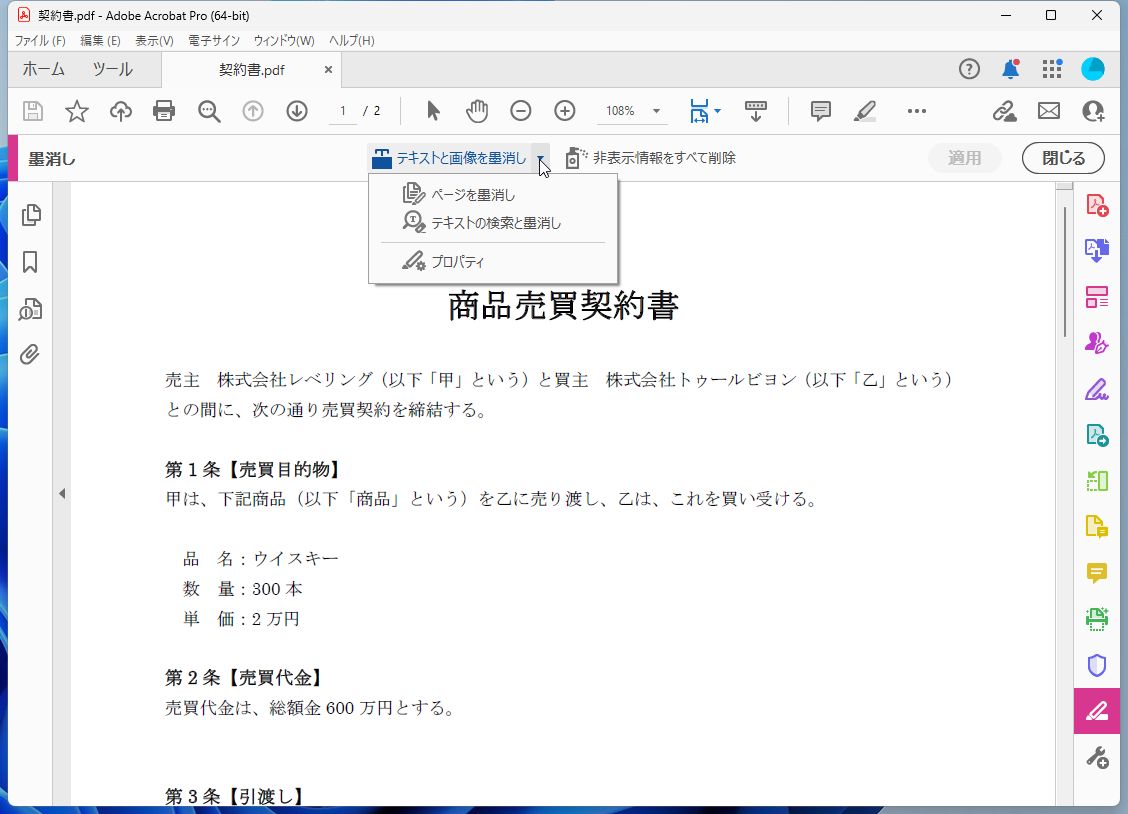 契約書.pdf - Adobe Acrobat Pro (64-bit)

ファイル (F)　編集 (E)　表示(V)　電子サイン　ウィンドウ(W)　ヘルプ(H)

ホーム　ツール　契約書.pdf ×

1 / 2　108%

墨消し　テキストと画像を墨消し　非表示情報をすべて削除　適用　閉じる

ページを墨消し
テキストの検索と墨消し
プロパティ

商品売買契約書

売主　株式会社レベリング（以下「甲」という）と買主　株式会社トゥールビヨン（以下「乙」という）との間に、次の通り売買契約を締結する。

第１条【売買目的物】
甲は、下記商品（以下「商品」という）を乙に売り渡し、乙は、これを買い受ける。

品　名：ウイスキー
数　量：300 本
単　価：2 万円

第２条【売買代金】
売買代金は、総額金 600 万円とする。

第３条【引渡し】